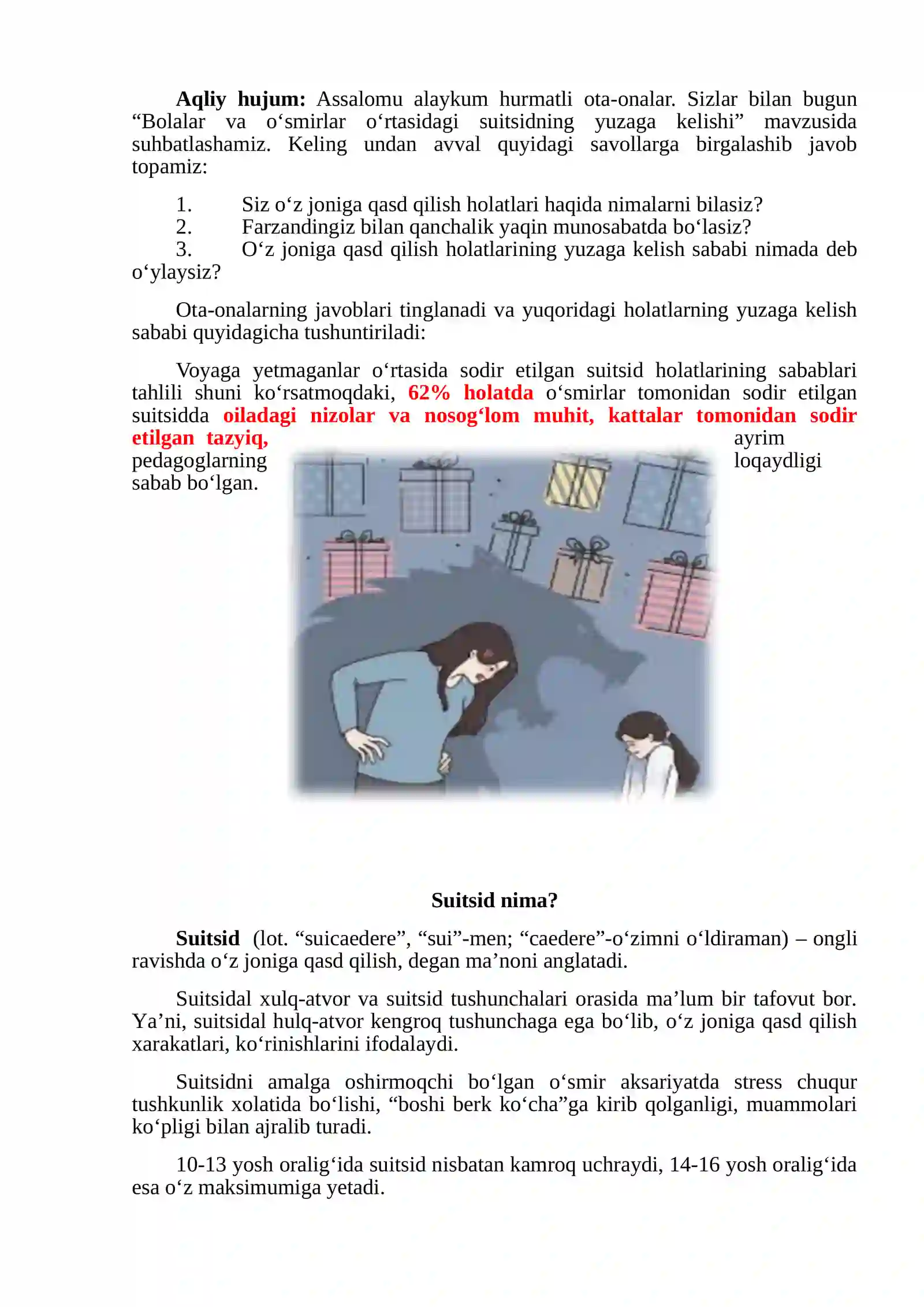 Aqliy hujum: Assalomu alaykum hurmatli ota-onalar. Sizlar bilan bugun "Bolalar va o'smirlar o'rtasidagi suitsidning yuzaga kelishi" mavzusida suhbatlashamiz. Keling undan avval quyidagi savollarga birgalashib javob topamiz:

1. Siz o'z joniga qasd qilish holatlari haqida nimalarni bilasiz?
2. Farzandingiz bilan qanchalik yaqin munosabatda bo'lasiz?
3. O'z joniga qasd qilish holatlarining yuzaga kelish sababi nimada deb o'ylaysiz?

Ota-onalarning javoblari tinglanadi va yuqoridagi holatlarning yuzaga kelish sababi quyidagicha tushuntiriladi:

Voyaga yetmaganlar o'rtasida sodir etilgan suitsid holatlarining sabablari tahlili shuni ko'rsatmoqdaki, 62% holatda o'smirlar tomonidan sodir etilgan suitsidda oiladagi nizolar va nosog'lom muhit, kattalar tomonidan sodir etilgan tazyiq, ayrim pedagoglarning loqaydligi sabab bo'lgan.

Suitsid nima?

Suitsid (lot. "suicaedere", "sui"-men; "caedere"-o'zimni o'ldiraman) – ongli ravishda o'z joniga qasd qilish, degan ma'noni anglatadi.

Suitsidal xulq-atvor va suitsid tushunchalari orasida ma'lum bir tafovut bor. Ya'ni, suitsidal hulq-atvor kengroq tushunchaga ega bo'lib, o'z joniga qasd qilish xarakatlari, ko'rinishlarini ifodalaydi.

Suitsidni amalga oshirmoqchi bo'lgan o'smir aksariyatda stress chuqur tushkunlik xolatida bo'lishi, "boshi berk ko'cha"ga kirib qolganligi, muammolari ko'pligi bilan ajralib turadi.

10-13 yosh oralig'ida suitsid nisbatan kamroq uchraydi, 14-16 yosh oralig'ida esa o'z maksimumiga yetadi.